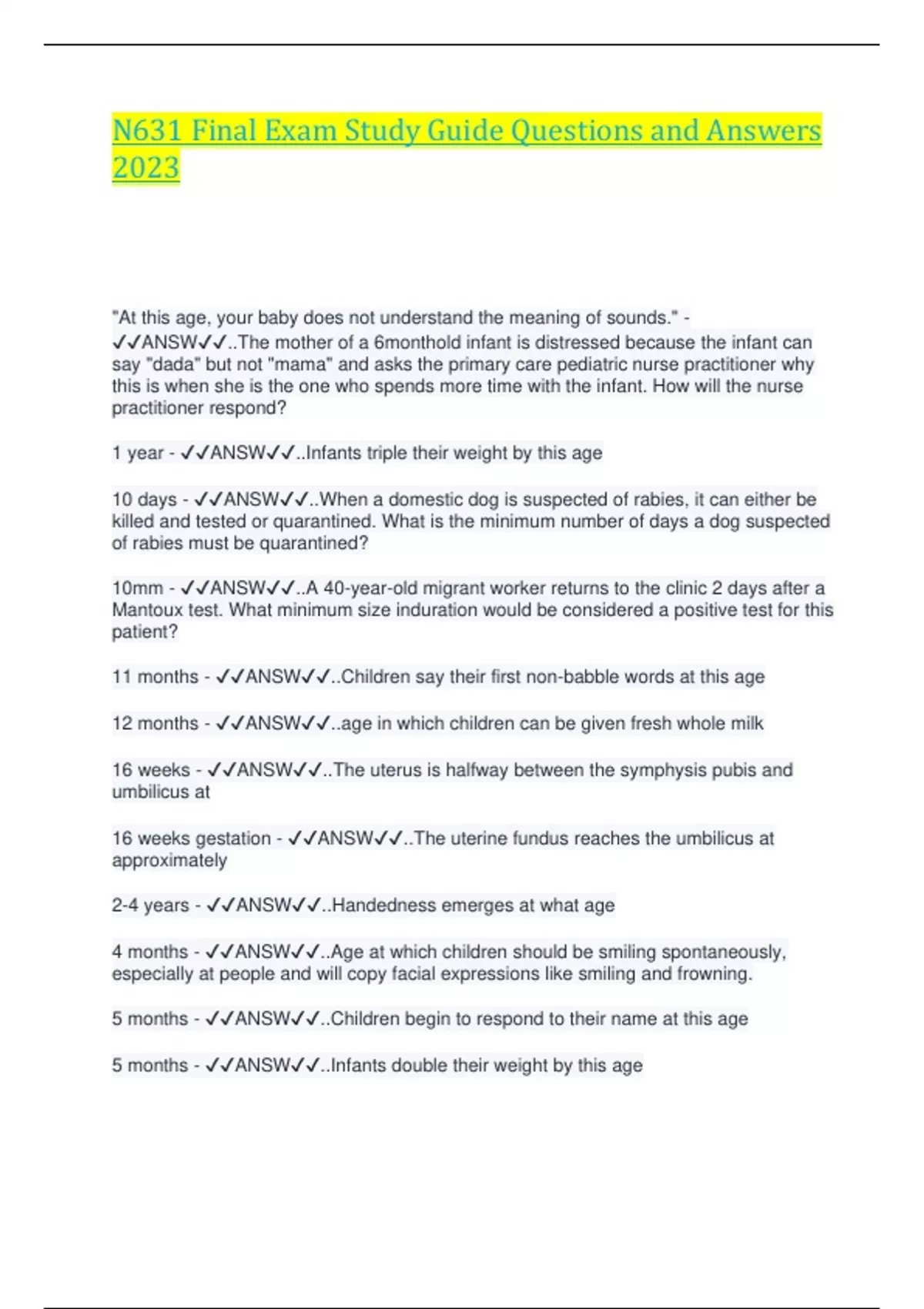 N631 Final Exam Study Guide Questions and Answers 2023

"At this age, your baby does not understand the meaning of sounds." - ✓✓ANSW✓✓..The mother of a 6monthold infant is distressed because the infant can say "dada" but not "mama" and asks the primary care pediatric nurse practitioner why this is when she is the one who spends more time with the infant. How will the nurse practitioner respond?

1 year - ✓✓ANSW✓✓..Infants triple their weight by this age

10 days - ✓✓ANSW✓✓..When a domestic dog is suspected of rabies, it can either be killed and tested or quarantined. What is the minimum number of days a dog suspected of rabies must be quarantined?

10mm - ✓✓ANSW✓✓..A 40-year-old migrant worker returns to the clinic 2 days after a Mantoux test. What minimum size induration would be considered a positive test for this patient?

11 months - ✓✓ANSW✓✓..Children say their first non-babble words at this age

12 months - ✓✓ANSW✓✓..age in which children can be given fresh whole milk

16 weeks - ✓✓ANSW✓✓..The uterus is halfway between the symphysis pubis and umbilicus at

16 weeks gestation - ✓✓ANSW✓✓..The uterine fundus reaches the umbilicus at approximately

2-4 years - ✓✓ANSW✓✓..Handedness emerges at what age

4 months - ✓✓ANSW✓✓..Age at which children should be smiling spontaneously, especially at people and will copy facial expressions like smiling and frowning.

5 months - ✓✓ANSW✓✓..Children begin to respond to their name at this age

5 months - ✓✓ANSW✓✓..Infants double their weight by this age